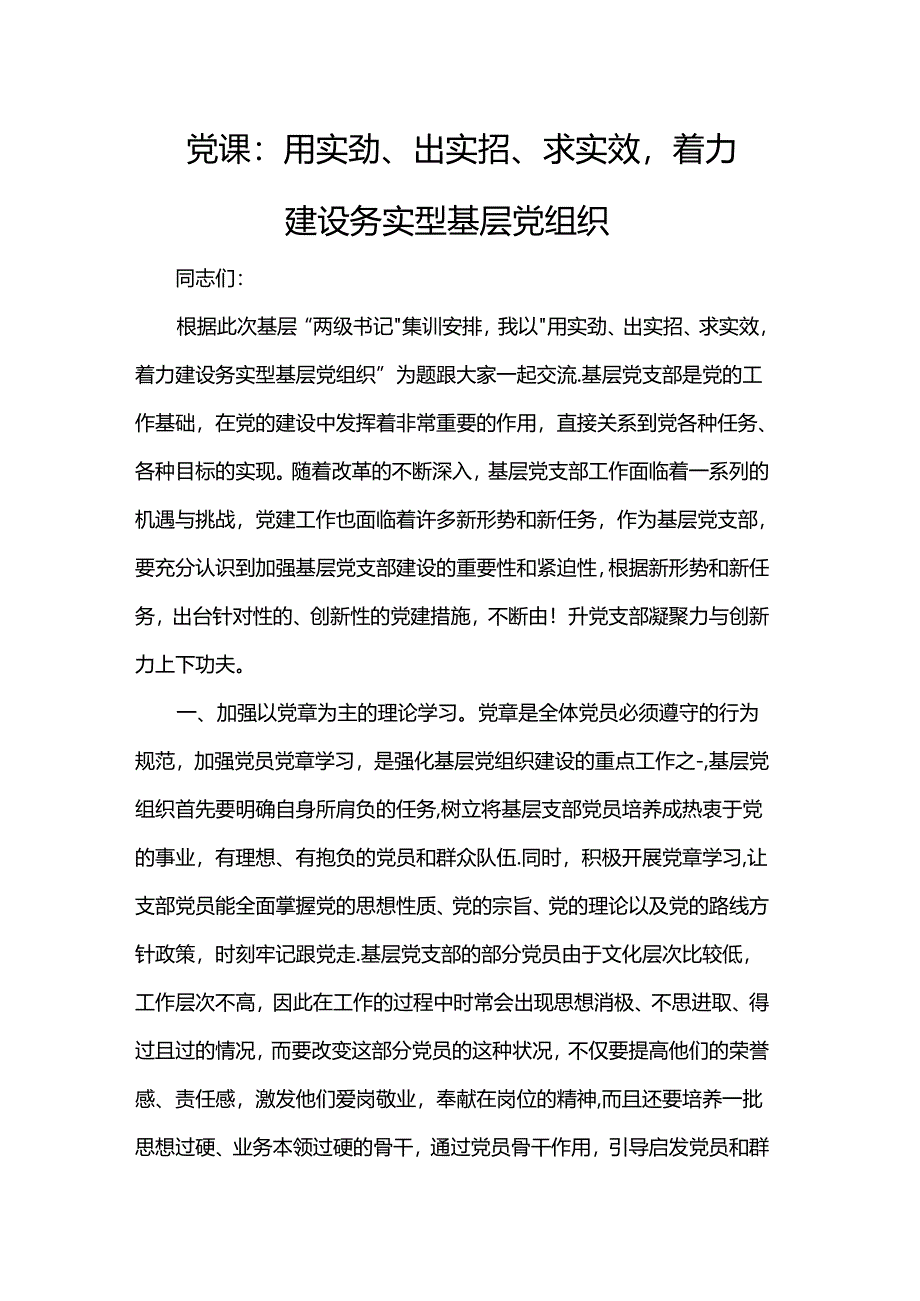 党课：用实劲、出实招、求实效，着力建设务实型基层党组织

同志们：

根据此次基层“两级书记"集训安排，我以"用实劲、出实招、求实效，着力建设务实型基层党组织”为题跟大家一起交流.基层党支部是党的工作基础，在党的建设中发挥着非常重要的作用，直接关系到党各种任务、各种目标的实现。随着改革的不断深入，基层党支部工作面临着一系列的机遇与挑战，党建工作也面临着许多新形势和新任务，作为基层党支部，要充分认识到加强基层党支部建设的重要性和紧迫性，根据新形势和新任务，出台针对性的、创新性的党建措施，不断由！升党支部凝聚力与创新力上下功夫。

一、加强以党章为主的理论学习。党章是全体党员必须遵守的行为规范，加强党员党章学习，是强化基层党组织建设的重点工作之-,基层党组织首先要明确自身所肩负的任务,树立将基层支部党员培养成热衷于党的事业，有理想、有抱负的党员和群众队伍.同时，积极开展党章学习,让支部党员能全面掌握党的思想性质、党的宗旨、党的理论以及党的路线方针政策，时刻牢记跟党走.基层党支部的部分党员由于文化层次比较低，工作层次不高，因此在工作的过程中时常会出现思想消极、不思进取、得过且过的情况，而要改变这部分党员的这种状况，不仅要提高他们的荣誉感、责任感，激发他们爱岗敬业，奉献在岗位的精神,而且还要培养一批思想过硬、业务本领过硬的骨干，通过党员骨干作用，引导启发党员和群